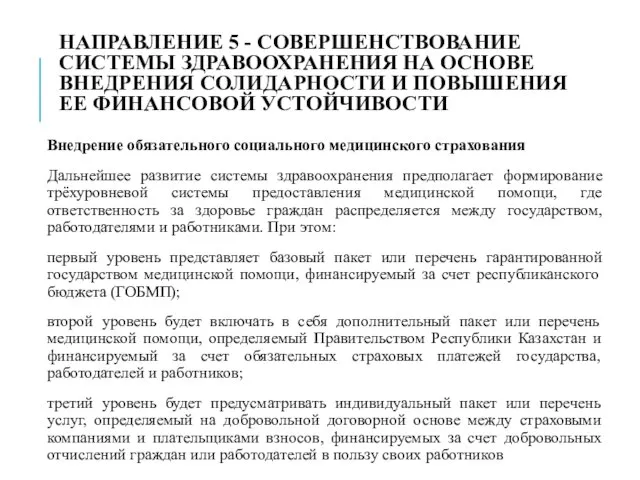 НАПРАВЛЕНИЕ 5 - СОВЕРШЕНСТВОВАНИЕ СИСТЕМЫ ЗДРАВООХРАНЕНИЯ НА ОСНОВЕ ВНЕДРЕНИЯ СОЛИДАРНОСТИ И ПОВЫШЕНИЯ ЕЕ ФИНАНСОВОЙ УСТОЙЧИВОСТИ

Внедрение обязательного социального медицинского страхования

Дальнейшее развитие системы здравоохранения предполагает формирование трёхуровневой системы предоставления медицинской помощи, где ответственность за здоровье граждан распределяется между государством, работодателями и работниками. При этом:

первый уровень представляет базовый пакет или перечень гарантированной государством медицинской помощи, финансируемый за счет республиканского бюджета (ГОБМП);

второй уровень будет включать в себя дополнительный пакет или перечень медицинской помощи, определяемый Правительством Республики Казахстан и финансируемый за счет обязательных страховых платежей государства, работодателей и работников;

третий уровень будет предусматривать индивидуальный пакет или перечень услуг, определяемый на добровольной договорной основе между страховыми компаниями и плательщиками взносов, финансируемых за счет добровольных отчислений граждан или работодателей в пользу своих работников